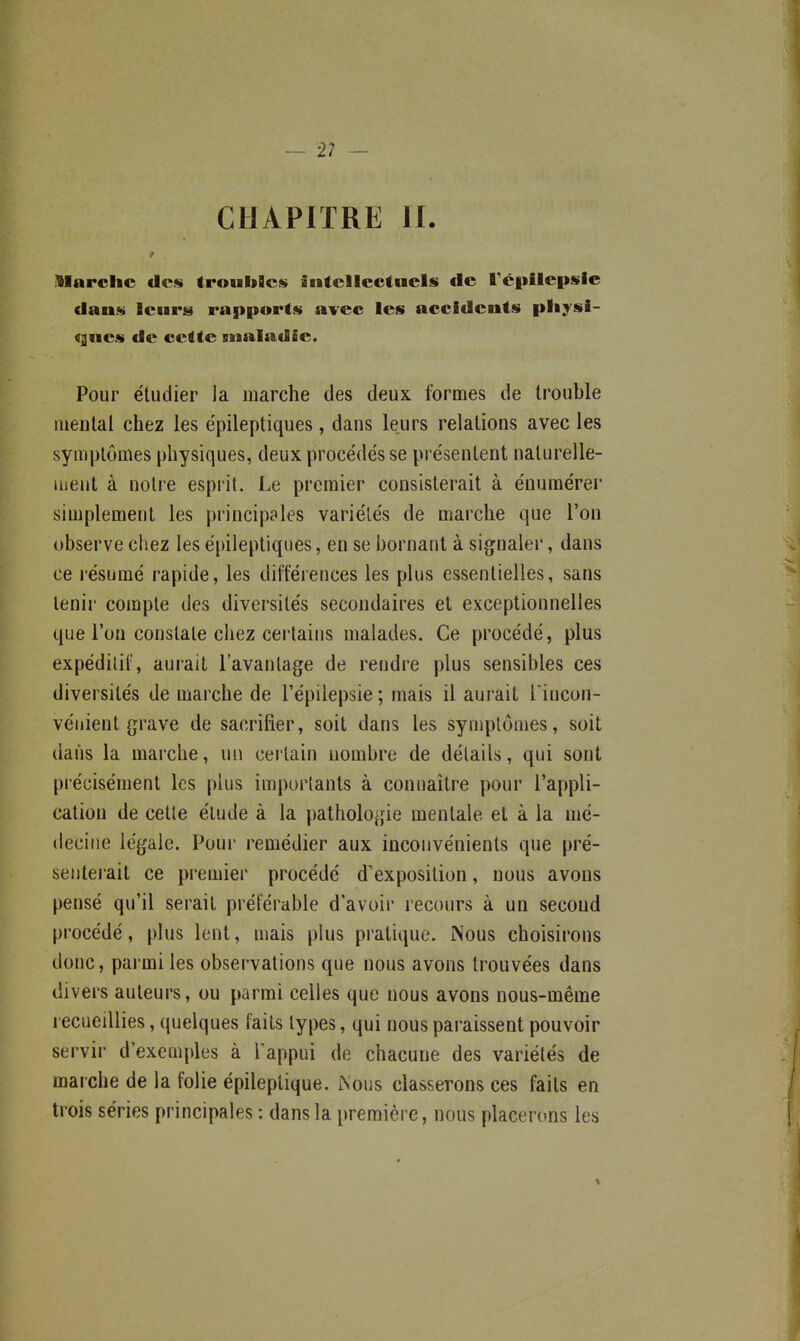 — 27 —

CHAPITRE II.

Marche des troubles intellectuels de l'épilepsie dans leurs rapports avec les accidents physiques de cette maladie.

Pour étudier la marche des deux formes de trouble mental chez les épileptiques, dans leurs relations avec les symptômes physiques, deux procédés se présentent naturellement à notre esprit. Le premier consisterait à énumérer simplement les principales variétés de marche que l'on observe chez les épileptiques, en se bornant à signaler, dans ce résumé rapide, les différences les plus essentielles, sans tenir compte des diversités secondaires et exceptionnelles que l'on constate chez certains malades. Ce procédé, plus expéditif, aurait l'avantage de rendre plus sensibles ces diversités de marche de l'épilepsie; mais il aurait l'inconvénient grave de sacrifier, soit dans les symptômes, soit dans la marche, un certain nombre de détails, qui sont précisément les plus importants à connaître pour l'application de cette étude à la pathologie mentale et à la médecine légale. Pour remédier aux inconvénients que présenterait ce premier procédé d'exposition, nous avons pensé qu'il serait préférable d'avoir recours à un second procédé, plus lent, mais plus pratique. Nous choisirons donc, parmi les observations que nous avons trouvées dans divers auteurs, ou parmi celles que nous avons nous-même recueillies, quelques faits types, qui nous paraissent pouvoir servir d'exemples à l'appui de chacune des variétés de marche de la folie épileptique. Nous classerons ces faits en trois séries principales : dans la première, nous placerons les